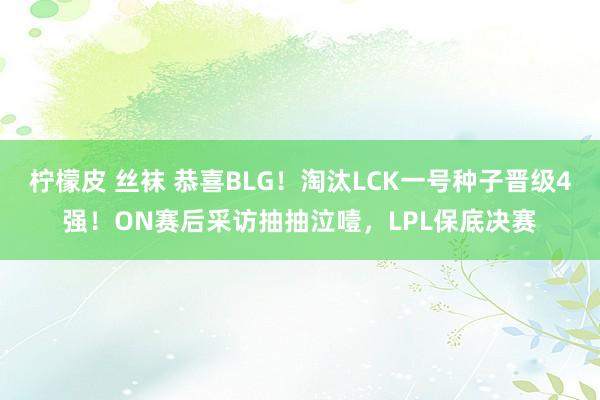 柠檬皮 丝袜 恭喜BLG！淘汰LCK一号种子晋级4强！ON赛后采访抽抽泣噎，LPL保底决赛